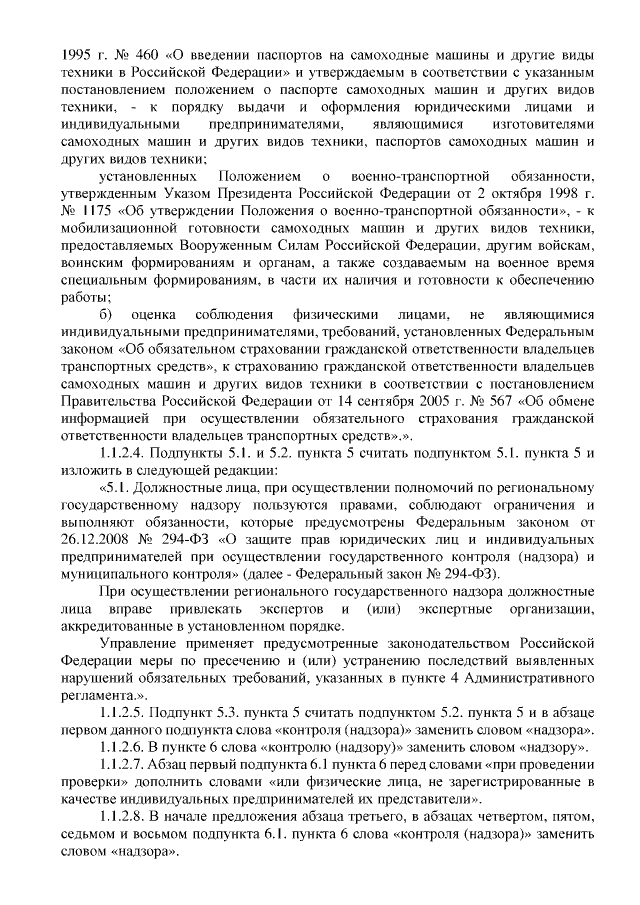 1995 г. № 460 «О введении паспортов на самоходные машины и другие виды техники в Российской Федерации» и утверждаемым в соответствии с указанным постановлением положением о паспорте самоходных машин и других видов техники, - к порядку выдачи и оформления юридическими лицами и индивидуальными предпринимателями, являющимися изготовителями самоходных машин и других видов техники, паспортов самоходных машин и других видов техники;

установленных Положением о военно-транспортной обязанности, утвержденным Указом Президента Российской Федерации от 2 октября 1998 г. № 1175 «Об утверждении Положения о военно-транспортной обязанности», - к мобилизационной готовности самоходных машин и других видов техники, предоставляемых Вооруженным Силам Российской Федерации, другим войскам, воинским формированиям и органам, а также создаваемым на военное время специальным формированиям, в части их наличия и готовности к обеспечению работы;

б) оценка соблюдения физическими лицами, не являющимися индивидуальными предпринимателями, требований, установленных Федеральным законом «Об обязательном страховании гражданской ответственности владельцев транспортных средств», к страхованию гражданской ответственности владельцев самоходных машин и других видов техники в соответствии с постановлением Правительства Российской Федерации от 14 сентября 2005 г. № 567 «Об обмене информацией при осуществлении обязательного страхования гражданской ответственности владельцев транспортных средств».».

1.1.2.4. Подпункты 5.1. и 5.2. пункта 5 считать подпунктом 5.1. пункта 5 и изложить в следующей редакции:

«5.1. Должностные лица, при осуществлении полномочий по региональному государственному надзору пользуются правами, соблюдают ограничения и выполняют обязанности, которые предусмотрены Федеральным законом от 26.12.2008 № 294-ФЗ «О защите прав юридических лиц и индивидуальных предпринимателей при осуществлении государственного контроля (надзора) и муниципального контроля» (далее - Федеральный закон № 294-ФЗ).

При осуществлении регионального государственного надзора должностные лица вправе привлекать экспертов и (или) экспертные организации, аккредитованные в установленном порядке.

Управление применяет предусмотренные законодательством Российской Федерации меры по пресечению и (или) устранению последствий выявленных нарушений обязательных требований, указанных в пункте 4 Административного регламента.».

1.1.2.5. Подпункт 5.3. пункта 5 считать подпунктом 5.2. пункта 5 и в абзаце первом данного подпункта слова «контроля (надзора)» заменить словом «надзора».

1.1.2.6. В пункте 6 слова «контролю (надзору)» заменить словом «надзору».

1.1.2.7. Абзац первый подпункта 6.1 пункта 6 перед словами «при проведении проверки» дополнить словами «или физические лица, не зарегистрированные в качестве индивидуальных предпринимателей их представители».

1.1.2.8. В начале предложения абзаца третьего, в абзацах четвертом, пятом, седьмом и восьмом подпункта 6.1. пункта 6 слова «контроля (надзора)» заменить словом «надзора».